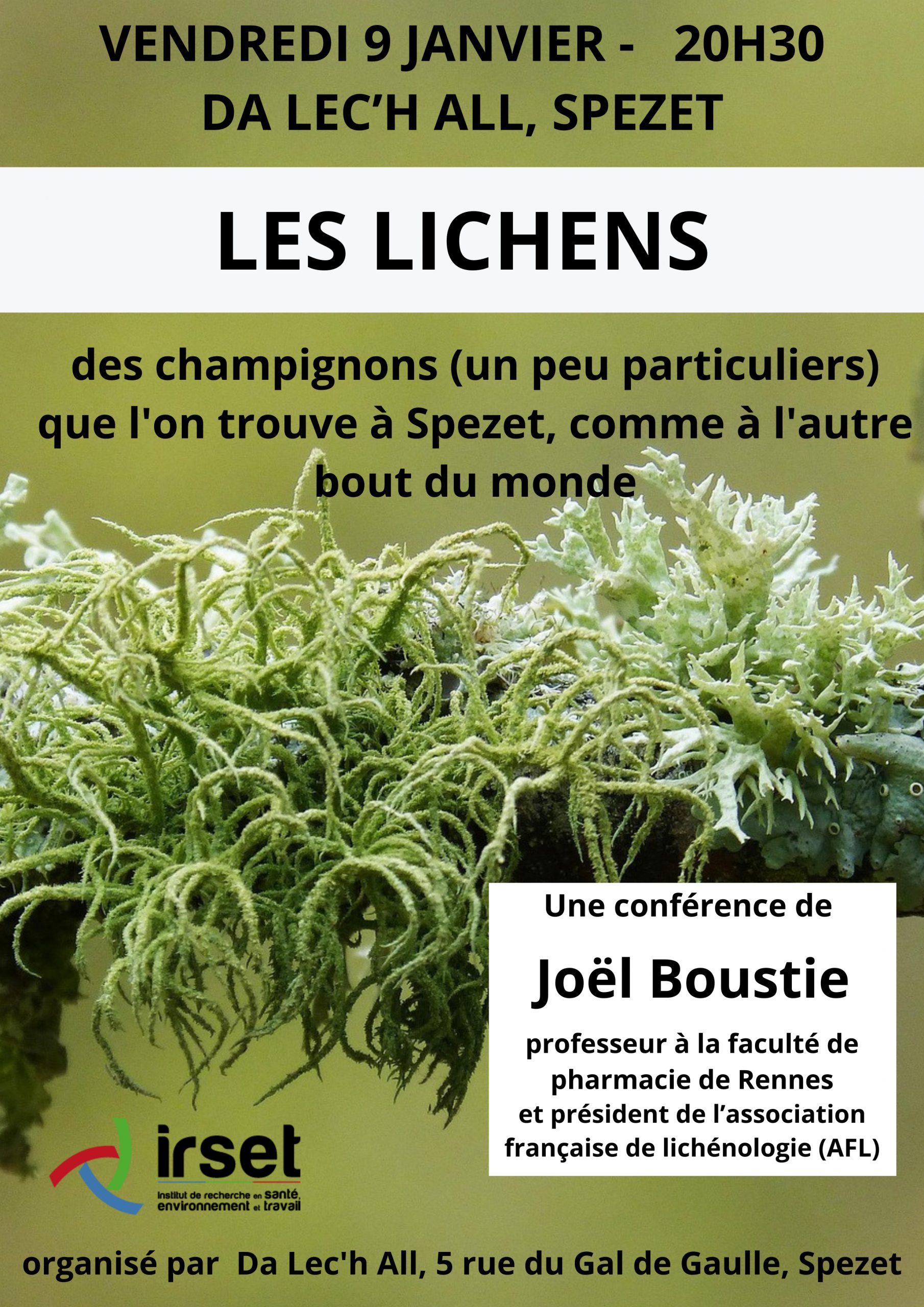 VENDREDI 9 JANVIER - 20H30
DA LEC'H ALL, SPEZET

LES LICHENS

des champignons (un peu particuliers) que l'on trouve à Spezet, comme à l'autre bout du monde

Une conférence de

Joël Boustie

professeur à la faculté de pharmacie de Rennes et président de l'association française de lichénologie (AFL)

irset
Institut de recherche en santé, environnement et travail

organisé par Da Lec'h All, 5 rue du Gal de Gaulle, Spezet